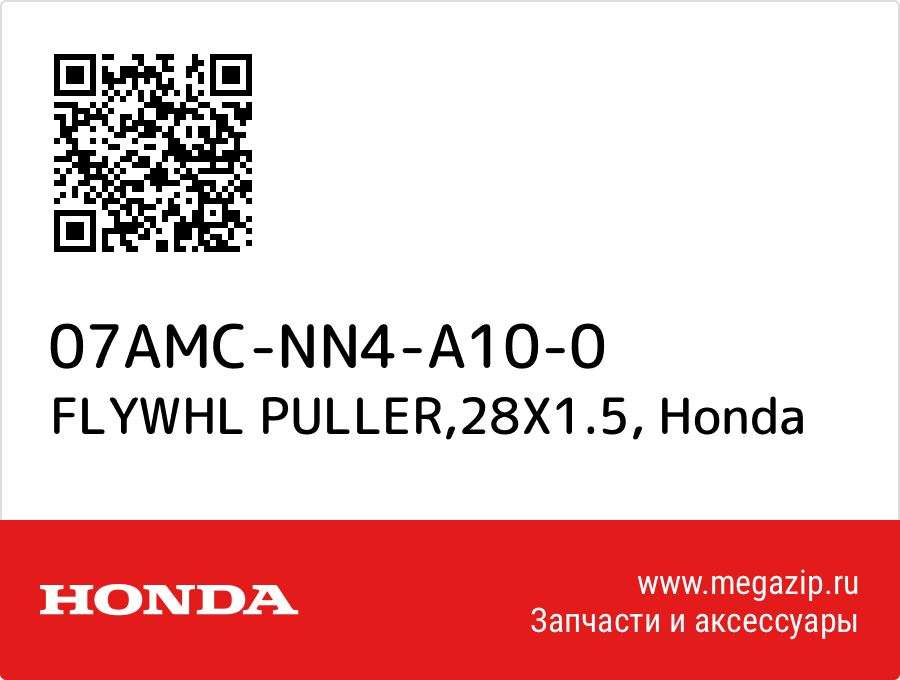 07AMC-NN4-A10-0
FLYWHL PULLER,28X1.5, Honda

HONDA

www.megazip.ru
Запчасти и аксессуары